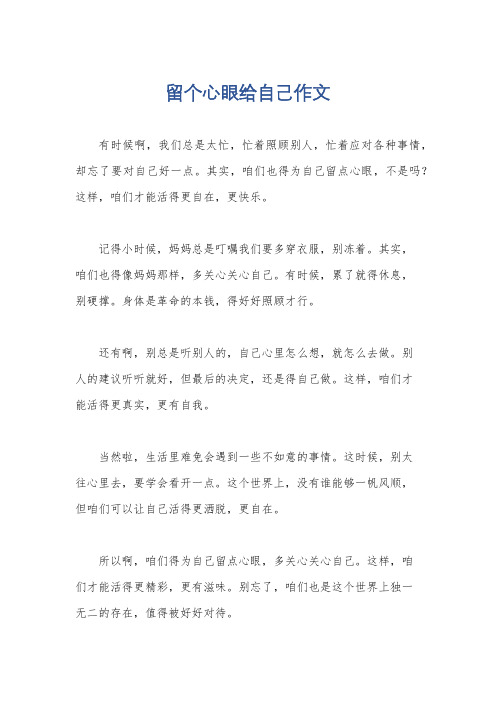 留个心眼给自己作文

有时候啊，我们总是太忙，忙着照顾别人，忙着应对各种事情，却忘了要对自己好一点。其实，咱们也得为自己留点心眼，不是吗？这样，咱们才能活得更自在，更快乐。

记得小时候，妈妈总是叮嘱我们要多穿衣服，别冻着。其实，咱们也得像妈妈那样，多关心关心自己。有时候，累了就得休息，别硬撑。身体是革命的本钱，得好好照顾才行。

还有啊，别总是听别人的，自己心里怎么想，就怎么去做。别人的建议听听就好，但最后的决定，还是得自己做。这样，咱们才能活得更真实，更有自我。

当然啦，生活里难免会遇到一些不如意的事情。这时候，别太往心里去，要学会看开一点。这个世界上，没有谁能够一帆风顺，但咱们可以让自己活得更洒脱，更自在。

所以啊，咱们得为自己留点心眼，多关心关心自己。这样，咱们才能活得更精彩，更有滋味。别忘了，咱们也是这个世界上独一无二的存在，值得被好好对待。